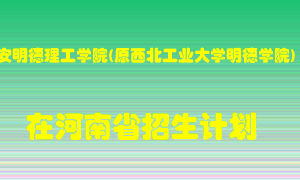 安明德理工学院(原西北工业大学明德学院)

在河南省招生计划